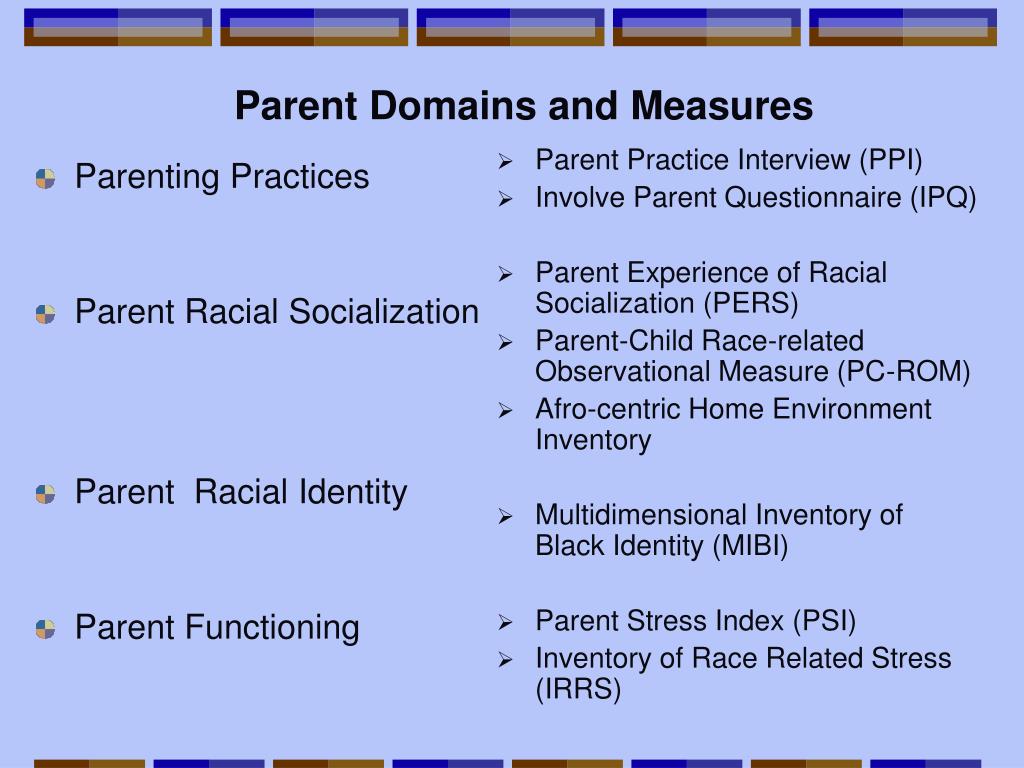 Parent Domains and Measures

Parenting Practices

Parent Racial Socialization

Parent  Racial Identity

Parent Functioning

Parent Practice Interview (PPI)
Involve Parent Questionnaire (IPQ)

Parent Experience of Racial Socialization (PERS)
Parent-Child Race-related Observational Measure (PC-ROM)
Afro-centric Home Environment Inventory

Multidimensional Inventory of Black Identity (MIBI)

Parent Stress Index (PSI)
Inventory of Race Related Stress (IRRS)